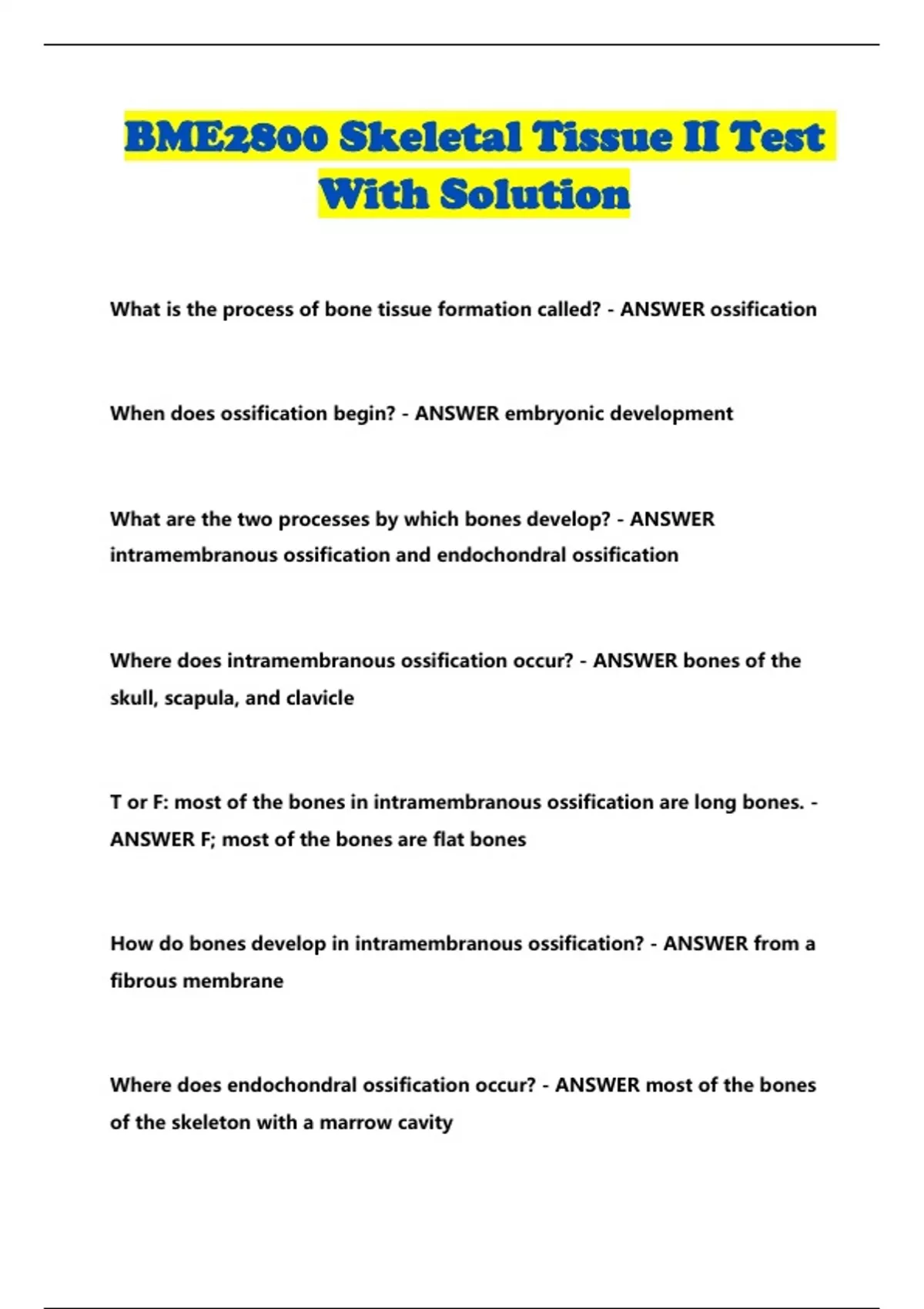 BME2800 Skeletal Tissue II Test With Solution

What is the process of bone tissue formation called? - ANSWER ossification

When does ossification begin? - ANSWER embryonic development

What are the two processes by which bones develop? - ANSWER intramembranous ossification and endochondral ossification

Where does intramembranous ossification occur? - ANSWER bones of the skull, scapula, and clavicle

T or F: most of the bones in intramembranous ossification are long bones. - ANSWER F; most of the bones are flat bones

How do bones develop in intramembranous ossification? - ANSWER from a fibrous membrane

Where does endochondral ossification occur? - ANSWER most of the bones of the skeleton with a marrow cavity